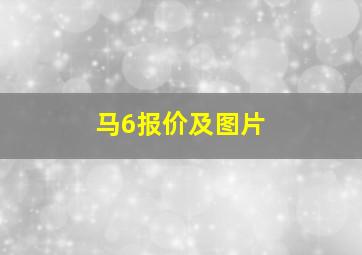 马6报价及图片